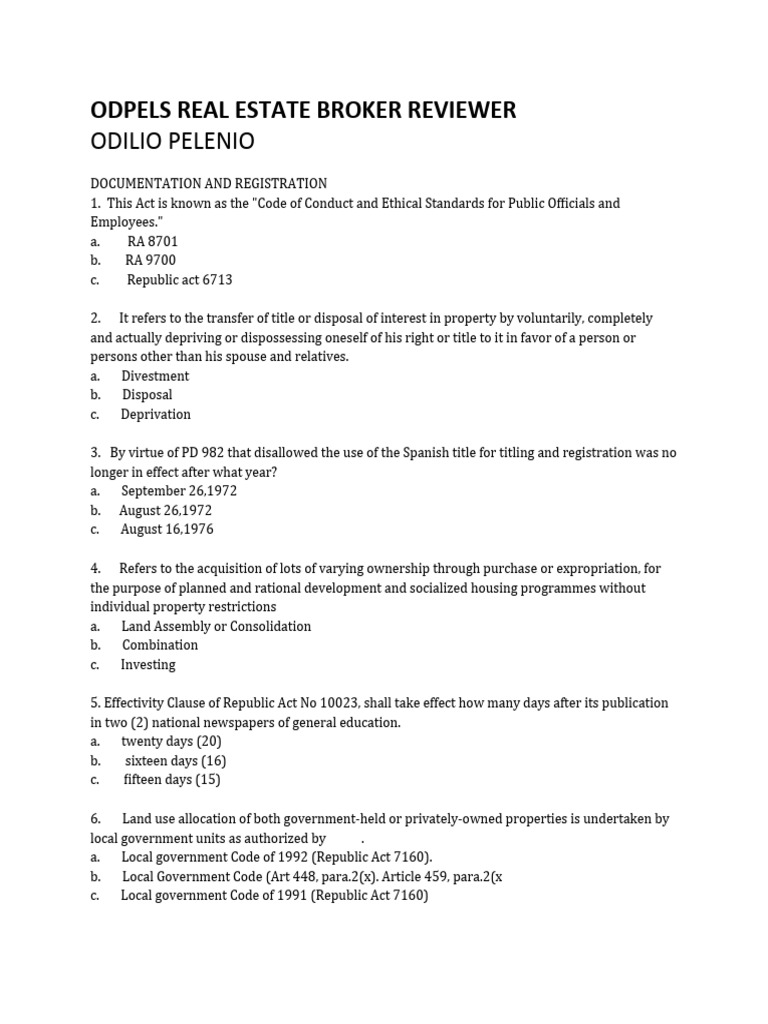 ODPELS REAL ESTATE BROKER REVIEWER
ODILIO PELENIO

DOCUMENTATION AND REGISTRATION
1. This Act is known as the "Code of Conduct and Ethical Standards for Public Officials and Employees."
a. RA 8701
b. RA 9700
c. Republic act 6713

2. It refers to the transfer of title or disposal of interest in property by voluntarily, completely and actually depriving or dispossessing oneself of his right or title to it in favor of a person or persons other than his spouse and relatives.
a. Divestment
b. Disposal
c. Deprivation

3. By virtue of PD 982 that disallowed the use of the Spanish title for titling and registration was no longer in effect after what year?
a. September 26,1972
b. August 26,1972
c. August 16,1976

4. Refers to the acquisition of lots of varying ownership through purchase or expropriation, for the purpose of planned and rational development and socialized housing programmes without individual property restrictions
a. Land Assembly or Consolidation
b. Combination
c. Investing

5. Effectivity Clause of Republic Act No 10023, shall take effect how many days after its publication in two (2) national newspapers of general education.
a. twenty days (20)
b. sixteen days (16)
c. fifteen days (15)

6. Land use allocation of both government-held or privately-owned properties is undertaken by local government units as authorized by .
a. Local government Code of 1992 (Republic Act 7160).
b. Local Government Code (Art 448, para.2(x). Article 459, para.2(x
c. Local government Code of 1991 (Republic Act 7160)